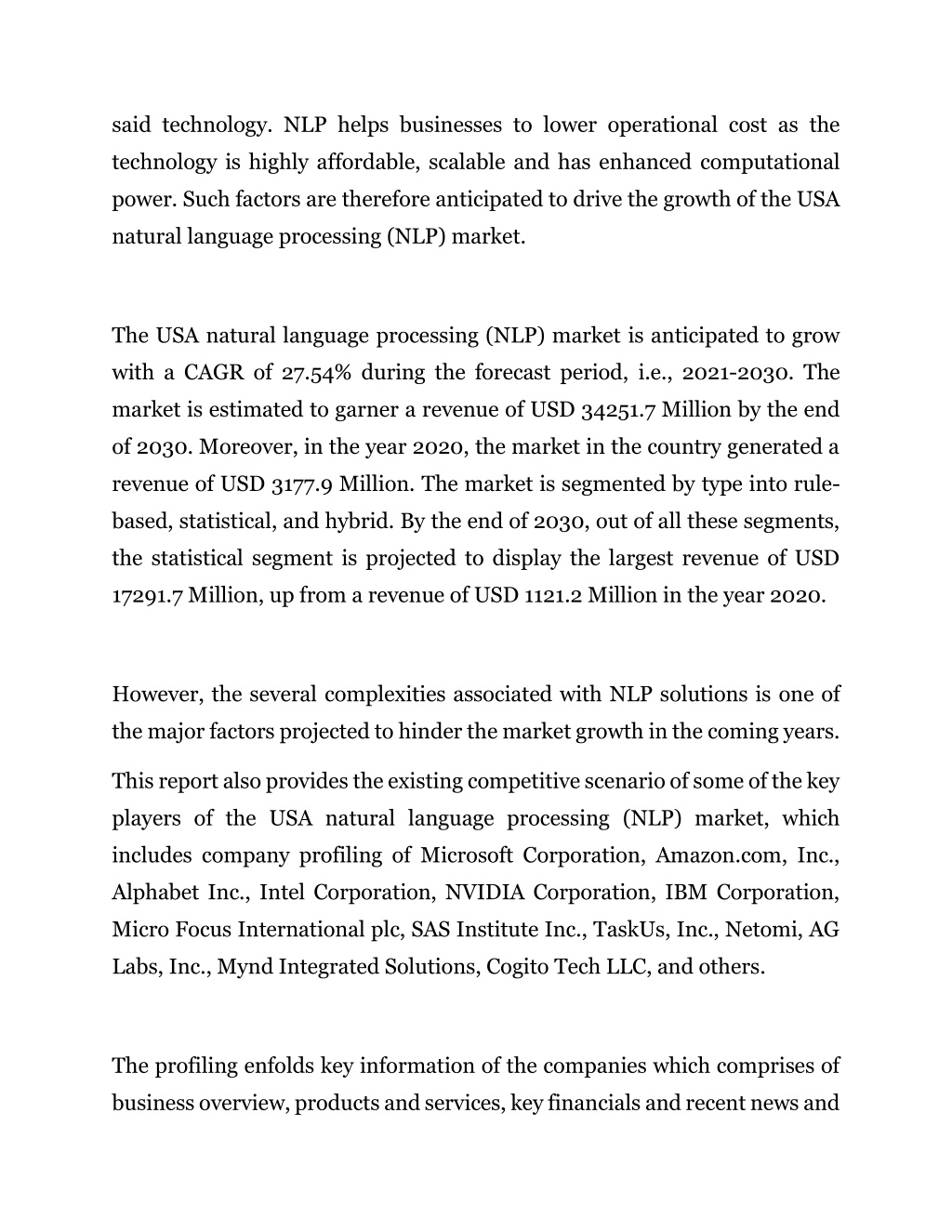 said technology. NLP helps businesses to lower operational cost as the technology is highly affordable, scalable and has enhanced computational power. Such factors are therefore anticipated to drive the growth of the USA natural language processing (NLP) market.

The USA natural language processing (NLP) market is anticipated to grow with a CAGR of 27.54% during the forecast period, i.e., 2021-2030. The market is estimated to garner a revenue of USD 34251.7 Million by the end of 2030. Moreover, in the year 2020, the market in the country generated a revenue of USD 3177.9 Million. The market is segmented by type into rule-based, statistical, and hybrid. By the end of 2030, out of all these segments, the statistical segment is projected to display the largest revenue of USD 17291.7 Million, up from a revenue of USD 1121.2 Million in the year 2020.

However, the several complexities associated with NLP solutions is one of the major factors projected to hinder the market growth in the coming years.

This report also provides the existing competitive scenario of some of the key players of the USA natural language processing (NLP) market, which includes company profiling of Microsoft Corporation, Amazon.com, Inc., Alphabet Inc., Intel Corporation, NVIDIA Corporation, IBM Corporation, Micro Focus International plc, SAS Institute Inc., TaskUs, Inc., Netomi, AG Labs, Inc., Mynd Integrated Solutions, Cogito Tech LLC, and others.

The profiling enfolds key information of the companies which comprises of business overview, products and services, key financials and recent news and